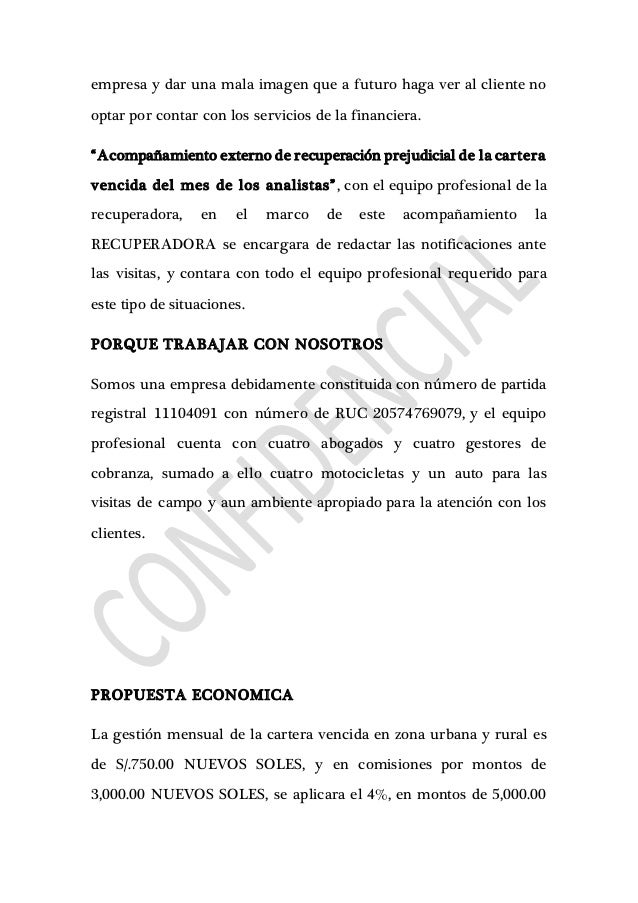 empresa y dar una mala imagen que a futuro haga ver al cliente no optar por contar con los servicios de la financiera.

"Acompañamiento externo de recuperación prejudicial de la cartera vencida del mes de los analistas", con el equipo profesional de la recuperadora, en el marco de este acompañamiento la RECUPERADORA se encargara de redactar las notificaciones ante las visitas, y contara con todo el equipo profesional requerido para este tipo de situaciones.

PORQUE TRABAJAR CON NOSOTROS

Somos una empresa debidamente constituida con número de partida registral 11104091 con número de RUC 20574769079, y el equipo profesional cuenta con cuatro abogados y cuatro gestores de cobranza, sumado a ello cuatro motocicletas y un auto para las visitas de campo y aun ambiente apropiado para la atención con los clientes.

CONFIDENCIAL

PROPUESTA ECONOMICA

La gestión mensual de la cartera vencida en zona urbana y rural es de S/.750.00 NUEVOS SOLES, y en comisiones por montos de 3,000.00 NUEVOS SOLES, se aplicara el 4%, en montos de 5,000.00